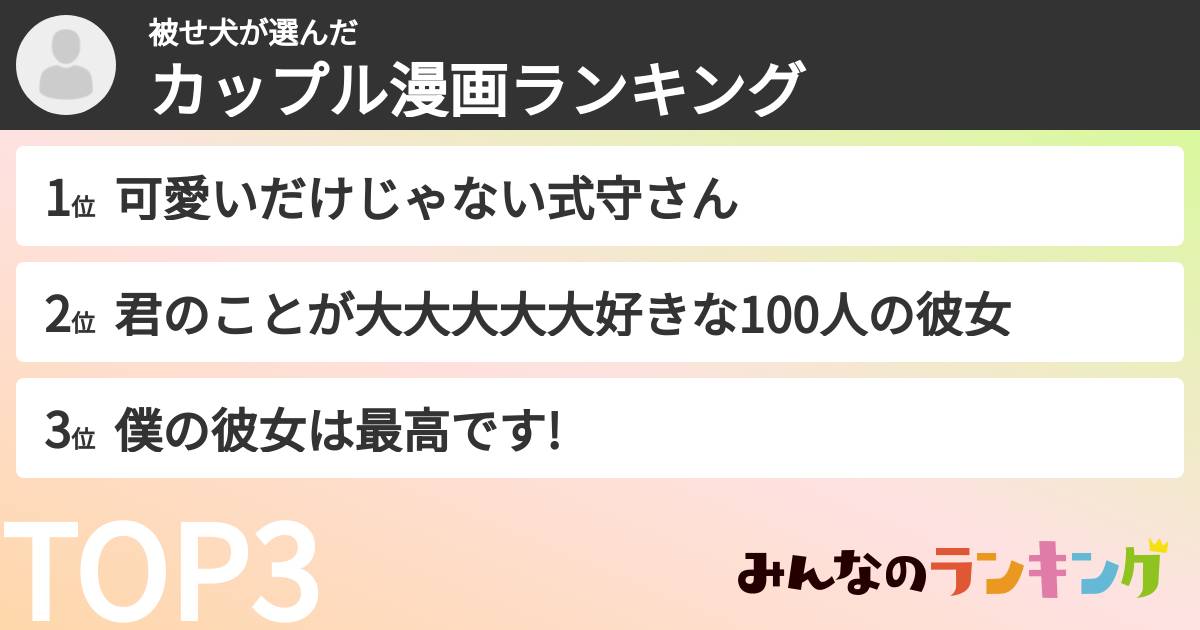 被せ犬が選んだ
カップル漫画ランキング

1位 可愛いだけじゃない式守さん

2位 君のことが大大大大大好きな100人の彼女

3位 僕の彼女は最高です!

TOP3

みんなのランキング